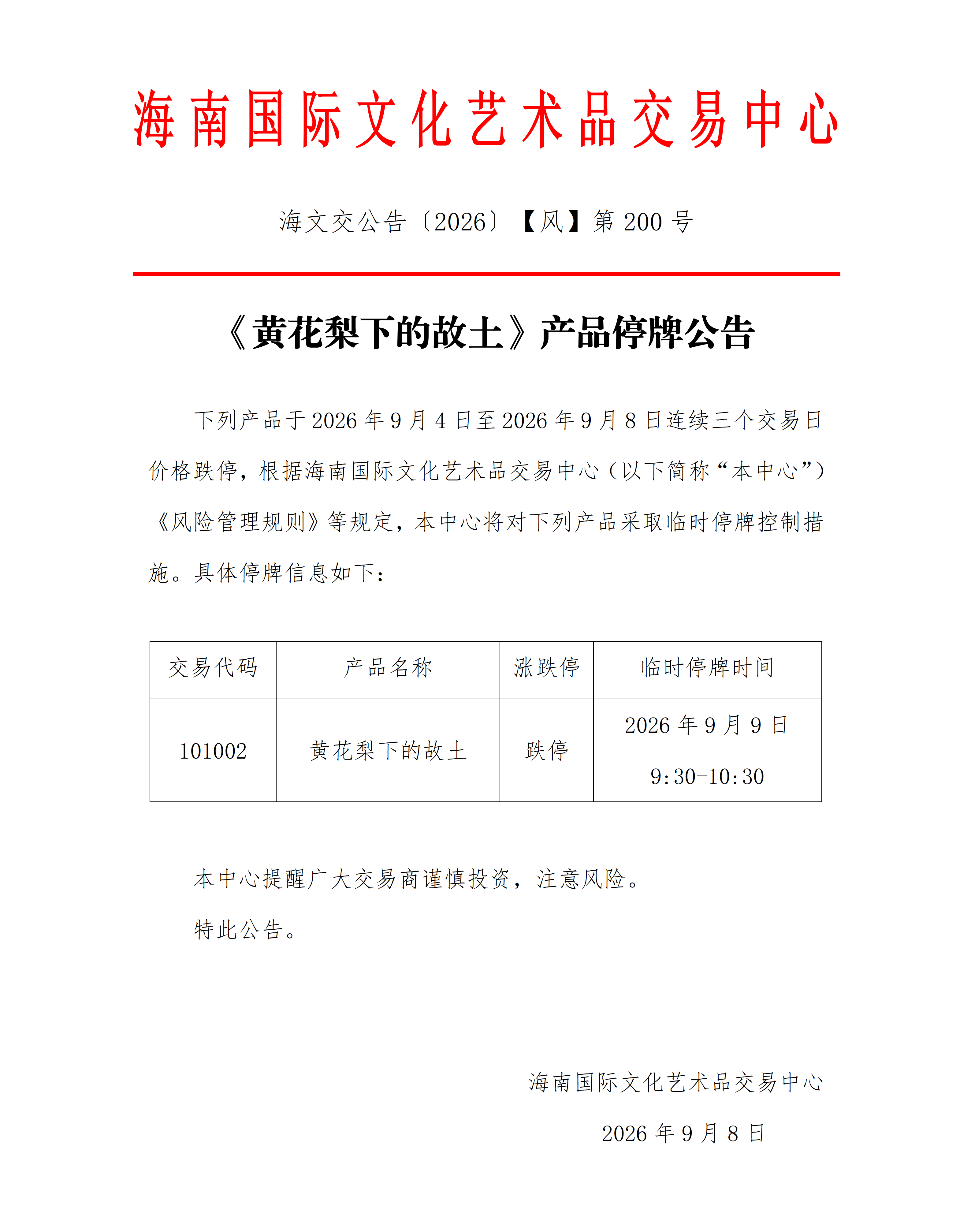 海南国际文化艺术品交易中心

海文交公告〔2026〕【风】第 200 号

《黄花梨下的故土》产品停牌公告

下列产品于 2026 年 9 月 4 日至 2026 年 9 月 8 日连续三个交易日价格跌停，根据海南国际文化艺术品交易中心（以下简称“本中心”）《风险管理规则》等规定，本中心将对下列产品采取临时停牌控制措施。具体停牌信息如下：

| 交易代码 | 产品名称 | 涨跌停 | 临时停牌时间 |
|---|---|---|---|
| 101002 | 黄花梨下的故土 | 跌停 | 2026 年 9 月 9 日 9:30-10:30 |

本中心提醒广大交易商谨慎投资，注意风险。

特此公告。

海南国际文化艺术品交易中心

2026 年 9 月 8 日